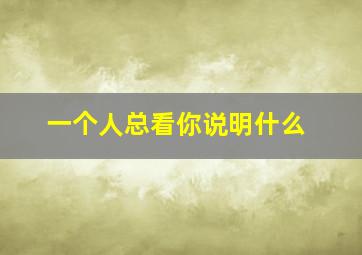 一个人总看你说明什么